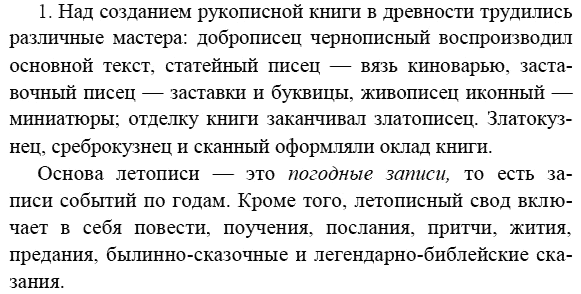 1. Над созданием рукописной книги в древности трудились различные мастера: доброписец чернописный воспроизводил основной текст, статейный писец — вязь киноварью, заставочный писец — заставки и буквицы, живописец иконный — миниатюры; отделку книги заканчивал златописец. Златокузнец, среброкузнец и сканный оформляли оклад книги.

Основа летописи — это погодные записи, то есть записи событий по годам. Кроме того, летописный свод включает в себя повести, поучения, послания, притчи, жития, предания, былинно-сказочные и легендарно-библейские сказания.